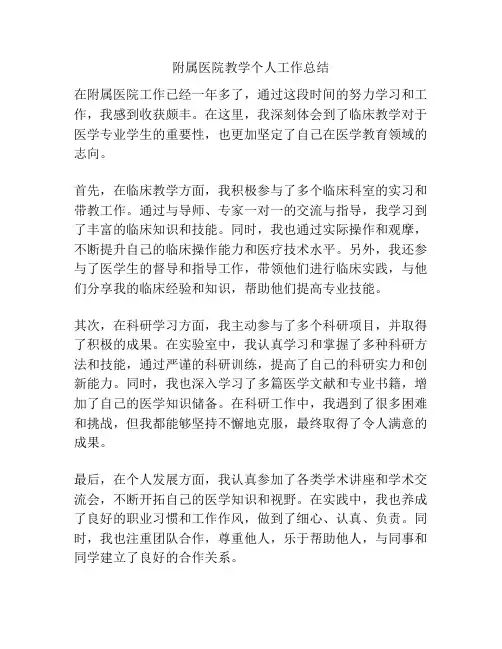 附属医院教学个人工作总结

在附属医院工作已经一年多了，通过这段时间的努力学习和工作，我感到收获颇丰。在这里，我深刻体会到了临床教学对于医学专业学生的重要性，也更加坚定了自己在医学教育领域的志向。

首先，在临床教学方面，我积极参与了多个临床科室的实习和带教工作。通过与导师、专家一对一的交流与指导，我学习到了丰富的临床知识和技能。同时，我也通过实际操作和观摩，不断提升自己的临床操作能力和医疗技术水平。另外，我还参与了医学生的督导和指导工作，带领他们进行临床实践，与他们分享我的临床经验和知识，帮助他们提高专业技能。

其次，在科研学习方面，我主动参与了多个科研项目，并取得了积极的成果。在实验室中，我认真学习和掌握了多种科研方法和技能，通过严谨的科研训练，提高了自己的科研实力和创新能力。同时，我也深入学习了多篇医学文献和专业书籍，增加了自己的医学知识储备。在科研工作中，我遇到了很多困难和挑战，但我都能够坚持不懈地克服，最终取得了令人满意的成果。

最后，在个人发展方面，我认真参加了各类学术讲座和学术交流会，不断开拓自己的医学知识和视野。在实践中，我也养成了良好的职业习惯和工作作风，做到了细心、认真、负责。同时，我也注重团队合作，尊重他人，乐于帮助他人，与同事和同学建立了良好的合作关系。